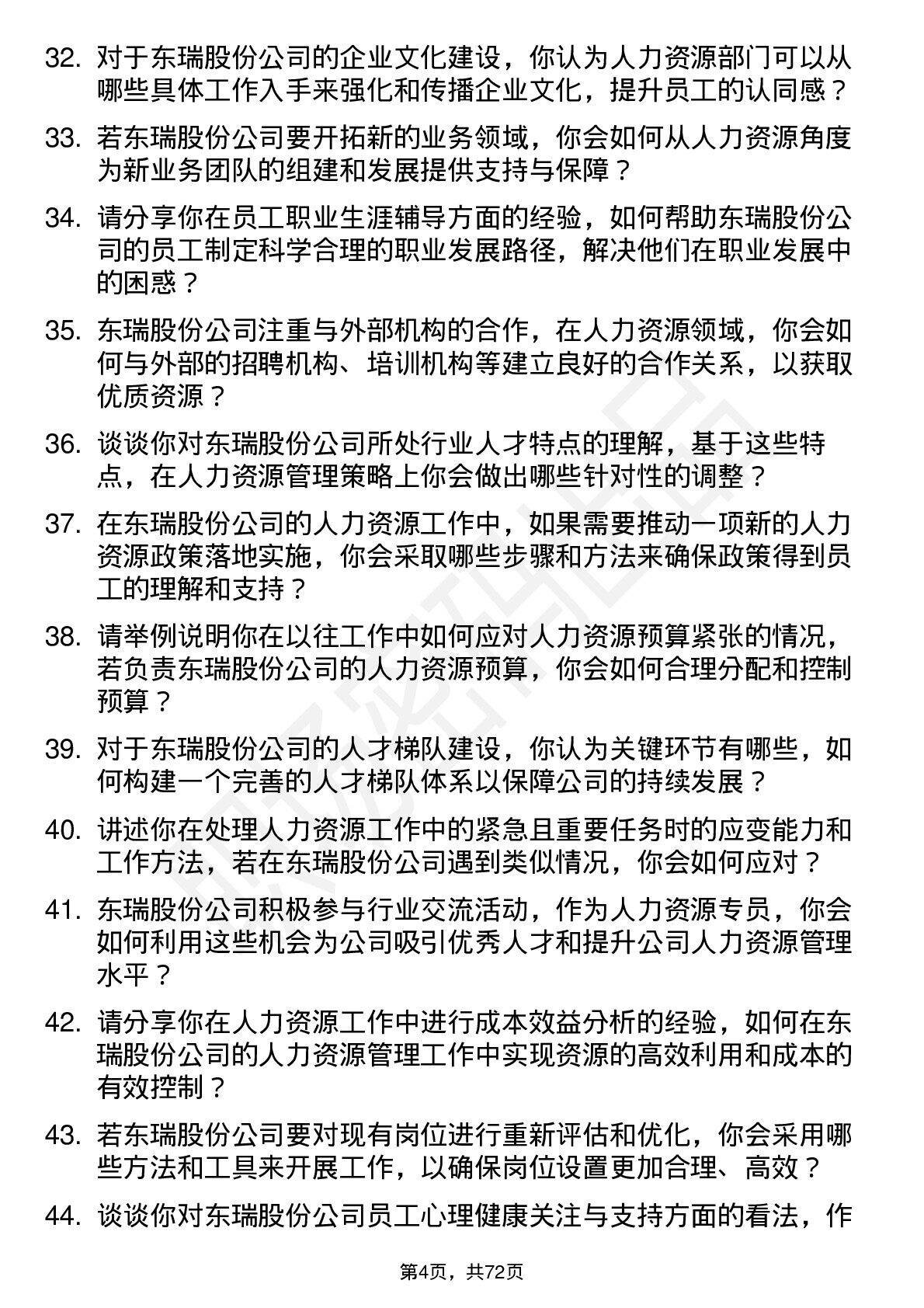 32. 对于东瑞股份公司的企业文化建设，你认为人力资源部门可以从哪些具体工作入手来强化和传播企业文化，提升员工的认同感？

33. 若东瑞股份公司要开拓新的业务领域，你会如何从人力资源角度为新业务团队的组建和发展提供支持与保障？

34. 请分享你在员工职业生涯辅导方面的经验，如何帮助东瑞股份公司的员工制定科学合理的职业发展路径，解决他们在职业发展中的困惑？

35. 东瑞股份公司注重与外部机构的合作，在人力资源领域，你会如何与外部的招聘机构、培训机构等建立良好的合作关系，以获取优质资源？

36. 谈谈你对东瑞股份公司所处行业人才特点的理解，基于这些特点，在人力资源管理策略上你会做出哪些针对性的调整？

37. 在东瑞股份公司的人力资源工作中，如果需要推动一项新的人力资源政策落地实施，你会采取哪些步骤和方法来确保政策得到员工的理解和支持？

38. 请举例说明你在以往工作中如何应对人力资源预算紧张的情况，若负责东瑞股份公司的人力资源预算，你会如何合理分配和控制预算？

39. 对于东瑞股份公司的人才梯队建设，你认为关键环节有哪些，如何构建一个完善的人才梯队体系以保障公司的持续发展？

40. 讲述你在处理人力资源工作中的紧急且重要任务时的应变能力和工作方法，若在东瑞股份公司遇到类似情况，你会如何应对？

41. 东瑞股份公司积极参与行业交流活动，作为人力资源专员，你会如何利用这些机会为公司吸引优秀人才和提升公司人力资源管理水平？

42. 请分享你在人力资源工作中进行成本效益分析的经验，如何在东瑞股份公司的人力资源管理工作中实现资源的高效利用和成本的有效控制？

43. 若东瑞股份公司要对现有岗位进行重新评估和优化，你会采用哪些方法和工具来开展工作，以确保岗位设置更加合理、高效？

44. 谈谈你对东瑞股份公司员工心理健康关注与支持方面的看法，作

第4页，共72页